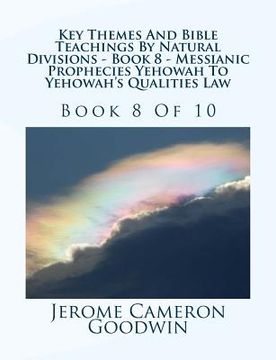 Key Themes And Bible Teachings By Natural Divisions - Book 8 - Messianic Prophecies Yehowah To Yehowah's Qualities Law

Book 8 Of 10

Jerome Cameron Goodwin